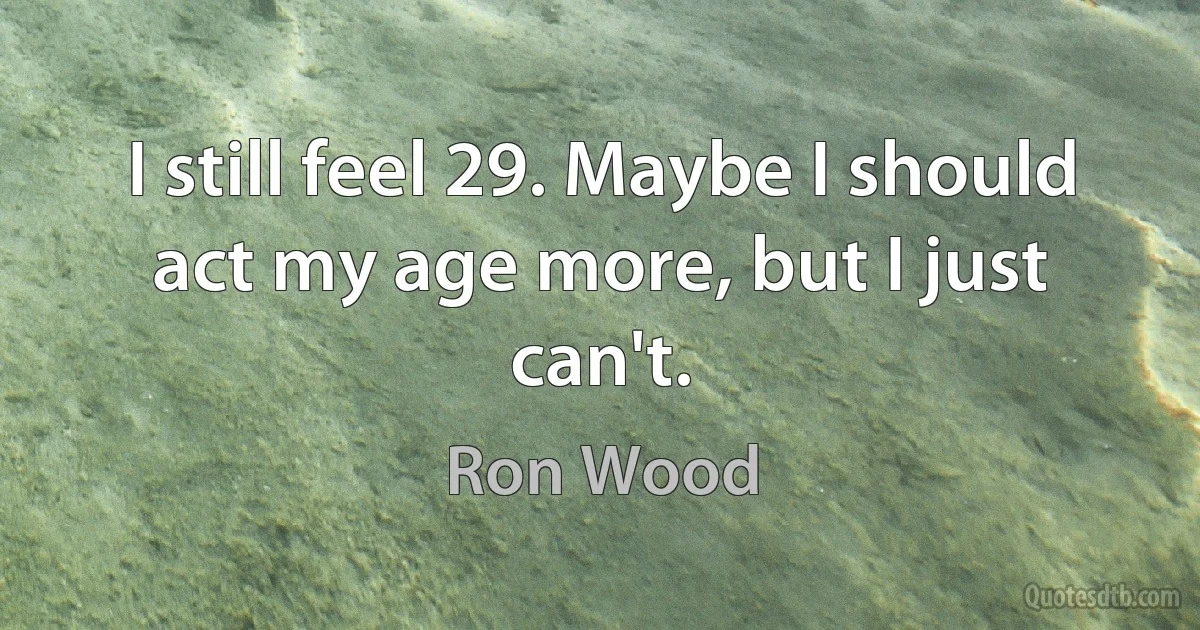 I still feel 29. Maybe I should act my age more, but I just can't.

Ron Wood

Quotesdtb.com